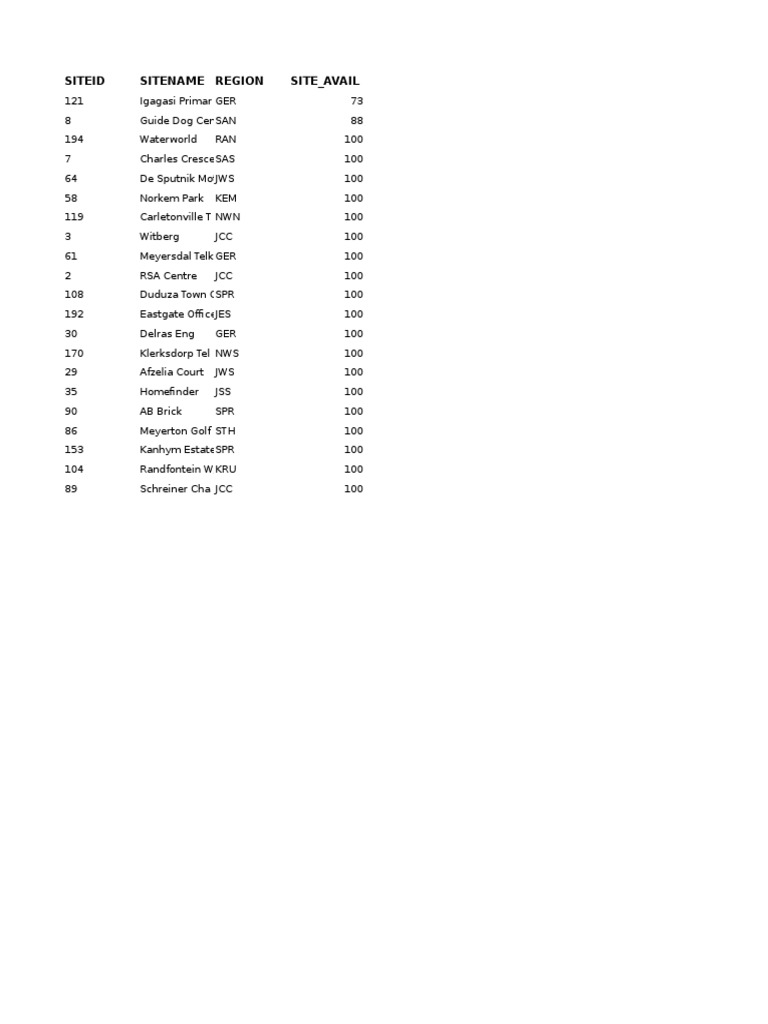 | SITEID | SITENAME | REGION | SITE_AVAIL |
|---|---|---|---|
| 121 | Igagasi Primar | GER | 73 |
| 8 | Guide Dog Cer | SAN | 88 |
| 194 | Waterworld | RAN | 100 |
| 7 | Charles Cresce | SAS | 100 |
| 64 | De Sputnik Mo | JWS | 100 |
| 58 | Norkem Park | KEM | 100 |
| 119 | Carletonville T | NWN | 100 |
| 3 | Witberg | JCC | 100 |
| 61 | Meyersdal Telk | GER | 100 |
| 2 | RSA Centre | JCC | 100 |
| 108 | Duduza Town C | SPR | 100 |
| 192 | Eastgate Office | JES | 100 |
| 30 | Delras Eng | GER | 100 |
| 170 | Klerksdorp Tel | NWS | 100 |
| 29 | Afzelia Court | JWS | 100 |
| 35 | Homefinder | JSS | 100 |
| 90 | AB Brick | SPR | 100 |
| 86 | Meyerton Golf | STH | 100 |
| 153 | Kanhym Estate | SPR | 100 |
| 104 | Randfontein W | KRU | 100 |
| 89 | Schreiner Cha | JCC | 100 |